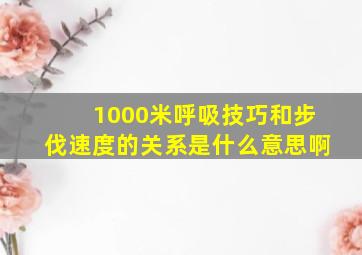 1000米呼吸技巧和步伐速度的关系是什么意思啊